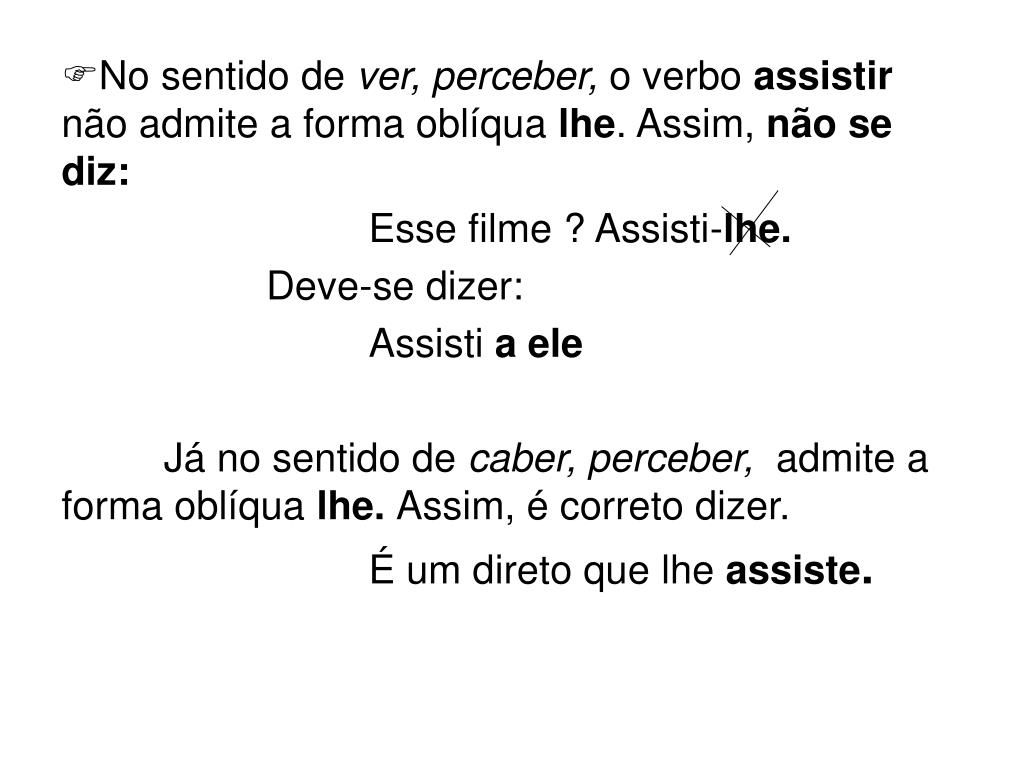 ☞No sentido de ver, perceber, o verbo assistir não admite a forma oblíqua lhe. Assim, não se diz:

Esse filme ? Assisti-lhe.

Deve-se dizer:

Assisti a ele

Já no sentido de caber, perceber, admite a forma oblíqua lhe. Assim, é correto dizer.

É um direto que lhe assiste.